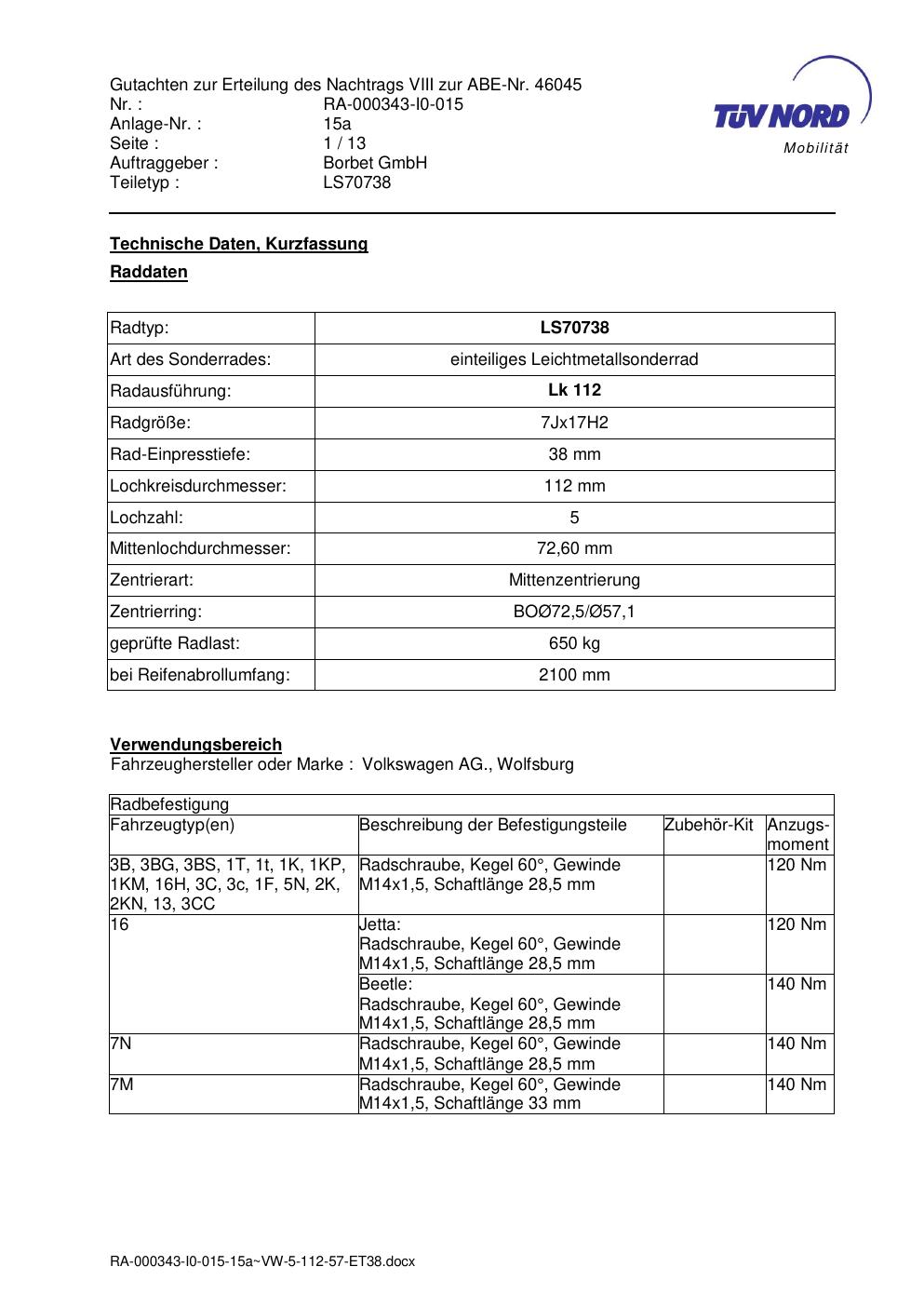 Gutachten zur Erteilung des Nachtrags VIII zur ABE-Nr. 46045
Nr. : RA-000343-I0-015
Anlage-Nr. : 15a
Seite : 1 / 13
Auftraggeber : Borbet GmbH
Teiletyp : LS70738

TÜV NORD
Mobilität

Technische Daten, Kurzfassung

Raddaten

| Radtyp: | LS70738 |
|---|---|
| Art des Sonderrades: | einteiliges Leichtmetallsonderrad |
| Radausführung: | Lk 112 |
| Radgröße: | 7Jx17H2 |
| Rad-Einpresstiefe: | 38 mm |
| Lochkreisdurchmesser: | 112 mm |
| Lochzahl: | 5 |
| Mittenlochdurchmesser: | 72,60 mm |
| Zentrierart: | Mittenzentrierung |
| Zentrierring: | BOØ72,5/Ø57,1 |
| geprüfte Radlast: | 650 kg |
| bei Reifenabrollumfang: | 2100 mm |

Verwendungsbereich
Fahrzeughersteller oder Marke : Volkswagen AG., Wolfsburg

| Radbefestigung | | | |
|---|---|---|---|
| Fahrzeugtyp(en) | Beschreibung der Befestigungsteile | Zubehör-Kit | Anzugs-moment |
| 3B, 3BG, 3BS, 1T, 1t, 1K, 1KP, 1KM, 16H, 3C, 3c, 1F, 5N, 2K, 2KN, 13, 3CC | Radschraube, Kegel 60°, Gewinde M14x1,5, Schaftlänge 28,5 mm | | 120 Nm |
| 16 | Jetta: Radschraube, Kegel 60°, Gewinde M14x1,5, Schaftlänge 28,5 mm | | 120 Nm |
| | Beetle: Radschraube, Kegel 60°, Gewinde M14x1,5, Schaftlänge 28,5 mm | | 140 Nm |
| 7N | Radschraube, Kegel 60°, Gewinde M14x1,5, Schaftlänge 28,5 mm | | 140 Nm |
| 7M | Radschraube, Kegel 60°, Gewinde M14x1,5, Schaftlänge 33 mm | | 140 Nm |

RA-000343-I0-015-15a~VW-5-112-57-ET38.docx